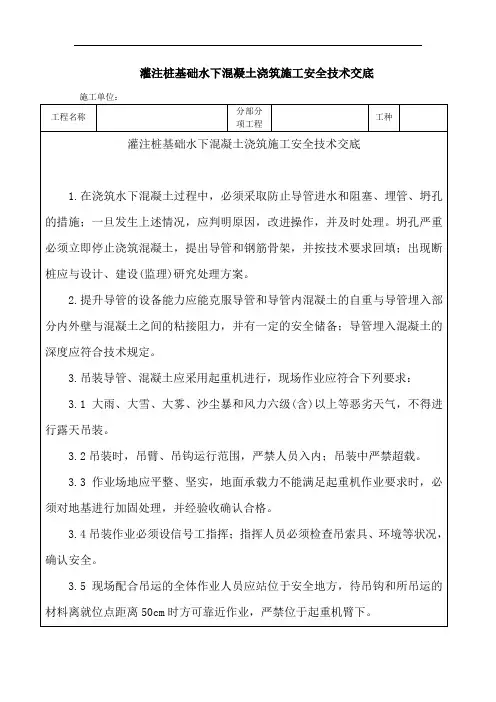 灌注桩基础水下混凝土浇筑施工安全技术交底

施工单位：

| 工程名称 |  | 分部分项工程 |  | 工种 |  |
|---|---|---|---|---|---|

灌注桩基础水下混凝土浇筑施工安全技术交底

1.在浇筑水下混凝土过程中，必须采取防止导管进水和阻塞、埋管、坍孔的措施；一旦发生上述情况，应判明原因，改进操作，并及时处理。坍孔严重必须立即停止浇筑混凝土，提出导管和钢筋骨架，并按技术要求回填；出现断桩应与设计、建设(监理)研究处理方案。

2.提升导管的设备能力应能克服导管和导管内混凝土的自重与导管埋入部分内外壁与混凝土之间的粘接阻力，并有一定的安全储备；导管埋入混凝土的深度应符合技术规定。

3.吊装导管、混凝土应采用起重机进行，现场作业应符合下列要求：

3.1 大雨、大雪、大雾、沙尘暴和风力六级(含)以上等恶劣天气，不得进行露天吊装。

3.2 吊装时，吊臂、吊钩运行范围，严禁人员入内；吊装中严禁超载。

3.3 作业场地应平整、坚实，地面承载力不能满足起重机作业要求时，必须对地基进行加固处理，并经验收确认合格。

3.4 吊装作业必须设信号工指挥；指挥人员必须检查吊索具、环境等状况，确认安全。

3.5 现场配合吊运的全体作业人员应站位于安全地方，待吊钩和所吊运的材料离就位点距离 50cm 时方可靠近作业，严禁位于起重机臂下。